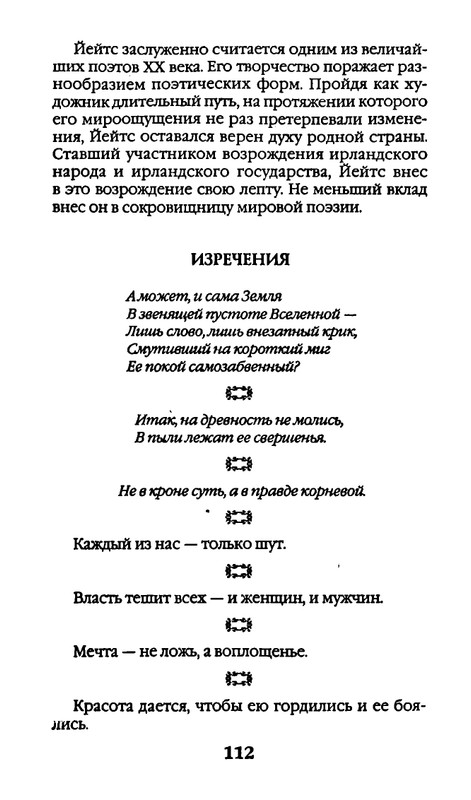 Йейтс заслуженно считается одним из величайших поэтов XX века. Его творчество поражает разнообразием поэтических форм. Пройдя как художник длительный путь, на протяжении которого его мироощущения не раз претерпевали изменения, Йейтс оставался верен духу родной страны. Ставший участником возрождения ирландского народа и ирландского государства, Йейтс внес в это возрождение свою лепту. Не меньший вклад внес он в сокровищницу мировой поэзии.

ИЗРЕЧЕНИЯ

А может, и сама Земля
В звенящей пустоте Вселенной —
Лишь слово, лишь внезапный крик,
Смутивший на короткий миг
Ее покой самозабвенный?

Итак, на древность не молись,
В пыли лежат ее свершенья.

Не в кроне суть, а в правде корневой.

Каждый из нас — только шут.

Власть тешит всех — и женщин, и мужчин.

Мечта — не ложь, а воплощенье.

Красота дается, чтобы ею гордились и ее боялись.

112